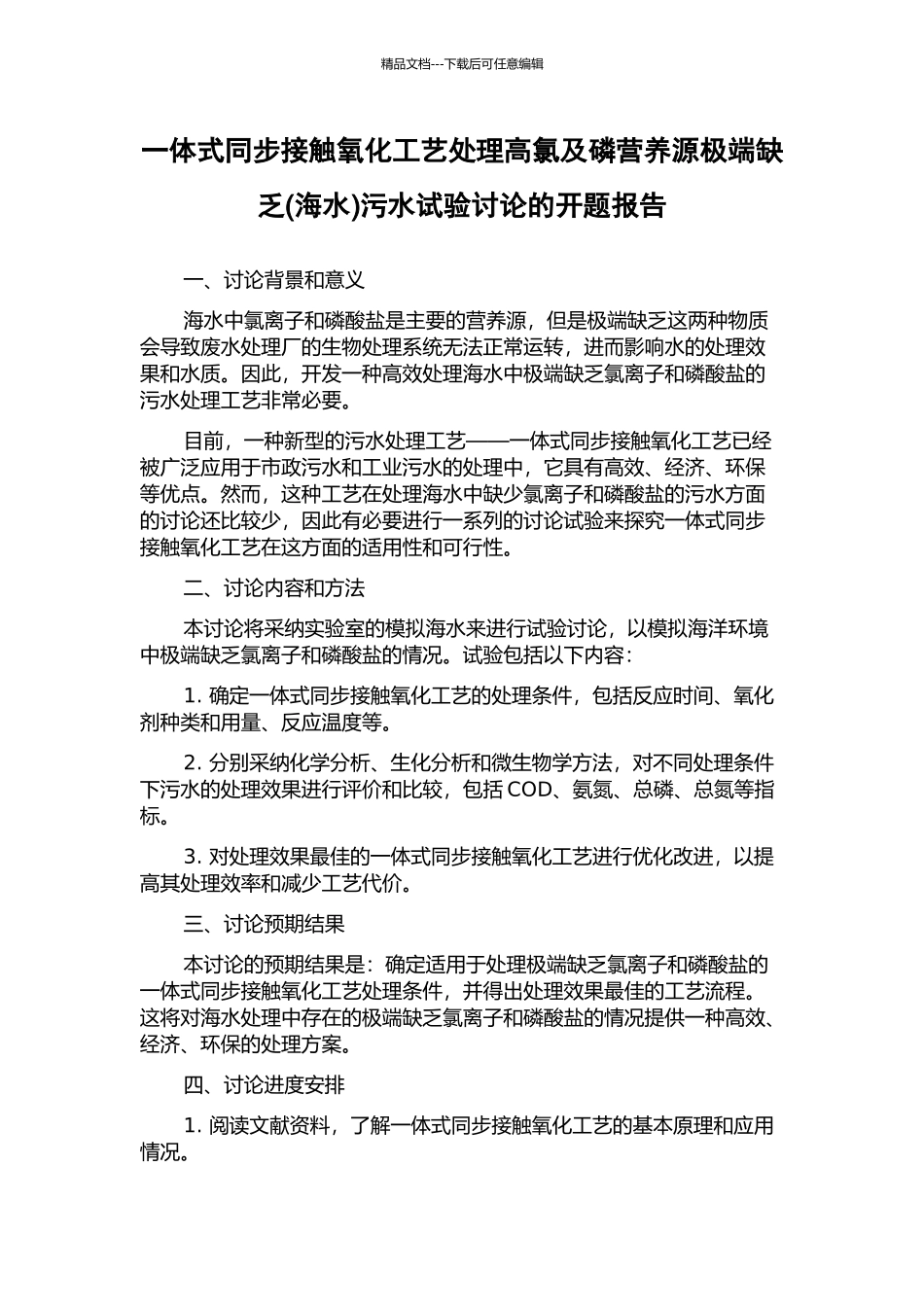 精品文档---下载后可任意编辑

一体式同步接触氧化工艺处理高氯及磷营养源极端缺乏(海水)污水试验讨论的开题报告

一、讨论背景和意义

海水中氯离子和磷酸盐是主要的营养源，但是极端缺乏这两种物质会导致废水处理厂的生物处理系统无法正常运转，进而影响水的处理效果和水质。因此，开发一种高效处理海水中极端缺乏氯离子和磷酸盐的污水处理工艺非常必要。

目前，一种新型的污水处理工艺——一体式同步接触氧化工艺已经被广泛应用于市政污水和工业污水的处理中，它具有高效、经济、环保等优点。然而，这种工艺在处理海水中缺少氯离子和磷酸盐的污水方面的讨论还比较少，因此有必要进行一系列的讨论试验来探究一体式同步接触氧化工艺在这方面的适用性和可行性。

二、讨论内容和方法

本讨论将采纳实验室的模拟海水来进行试验讨论，以模拟海洋环境中极端缺乏氯离子和磷酸盐的情况。试验包括以下内容：

1. 确定一体式同步接触氧化工艺的处理条件，包括反应时间、氧化剂种类和用量、反应温度等。

2. 分别采纳化学分析、生化分析和微生物学方法，对不同处理条件下污水的处理效果进行评价和比较，包括 COD、氨氮、总磷、总氮等指标。

3. 对处理效果最佳的一体式同步接触氧化工艺进行优化改进，以提高其处理效率和减少工艺代价。

三、讨论预期结果

本讨论的预期结果是：确定适用于处理极端缺乏氯离子和磷酸盐的一体式同步接触氧化工艺处理条件，并得出处理效果最佳的工艺流程。这将对海水处理中存在的极端缺乏氯离子和磷酸盐的情况提供一种高效、经济、环保的处理方案。

四、讨论进度安排

1. 阅读文献资料，了解一体式同步接触氧化工艺的基本原理和应用情况。